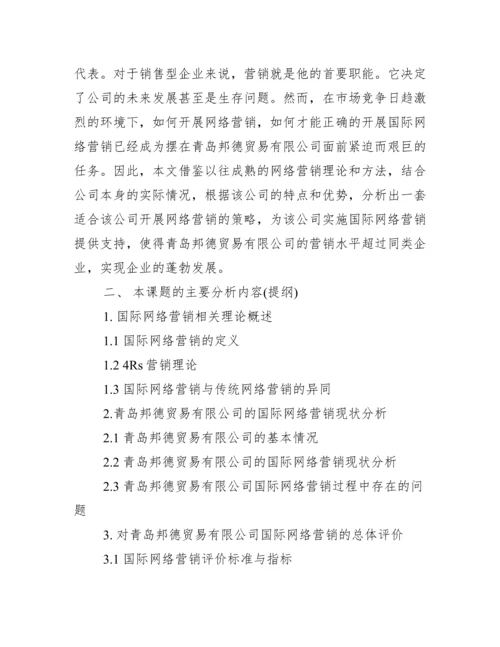 代表。对于销售型企业来说，营销就是他的首要职能。它决定了公司的未来发展甚至是生存问题。然而，在市场竞争日趋激烈的环境下，如何开展网络营销，如何才能正确的开展国际网络营销已经成为摆在青岛邦德贸易有限公司面前紧迫而艰巨的任务。因此，本文借鉴以往成熟的网络营销理论和方法，结合公司本身的实际情况，根据该公司的特点和优势，分析出一套适合该公司开展网络营销的策略，为该公司实施国际网络营销提供支持，使得青岛邦德贸易有限公司的营销水平超过同类企业，实现企业的蓬勃发展。

二、 本课题的主要分析内容(提纲)

1. 国际网络营销相关理论概述

1.1 国际网络营销的定义

1.2 4Rs 营销理论

1.3 国际网络营销与传统网络营销的异同

2.青岛邦德贸易有限公司的国际网络营销现状分析

2.1 青岛邦德贸易有限公司的基本情况

2.2 青岛邦德贸易有限公司的国际网络营销现状分析

2.3 青岛邦德贸易有限公司国际网络营销过程中存在的问题

3. 对青岛邦德贸易有限公司国际网络营销的总体评价

3.1 国际网络营销评价标准与指标